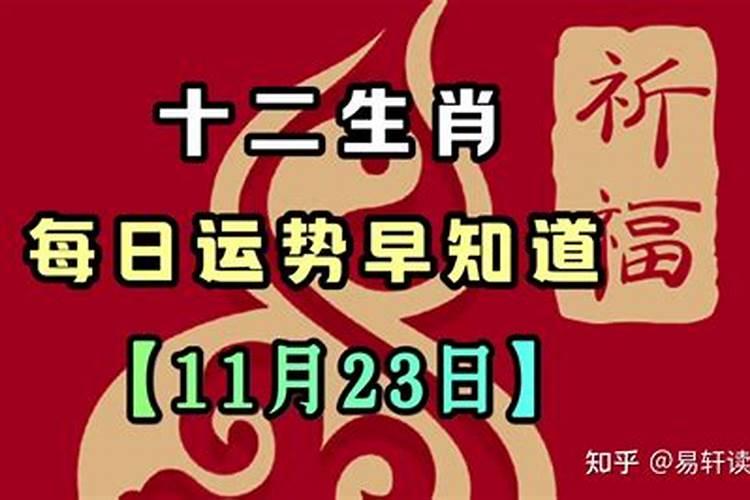 十二生肖
每日运势早知道
【11月23日】

祈福

知乎 @易轩读